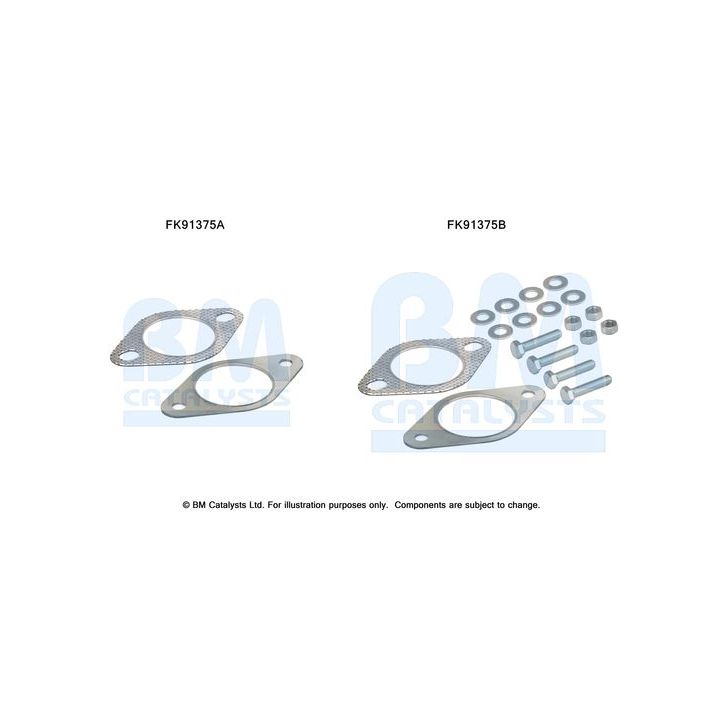 FK91375A

FK91375B

© BM Catalysts Ltd. For illustration purposes only. Components are subject to change.

BM CATALYSTS